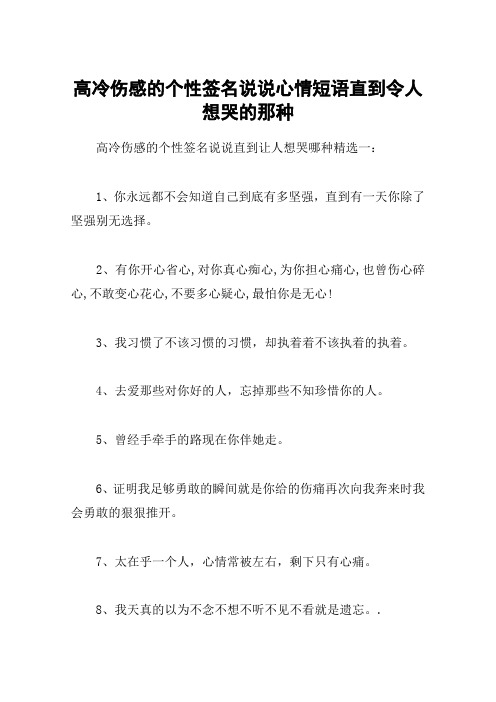 高冷伤感的个性签名说说心情短语直到令人想哭的那种

高冷伤感的个性签名说说直到让人想哭哪种精选一：

1、你永远都不会知道自己到底有多坚强，直到有一天你除了坚强别无选择。

2、有你开心省心，对你真心痴心，为你担心痛心，也曾伤心碎心，不敢变心花心，不要多心疑心，最怕你是无心！

3、我习惯了不该习惯的习惯，却执着着不该执着的执着。

4、去爱那些对你好的人，忘掉那些不知珍惜你的人。

5、曾经手牵手的路现在你伴她走。

6、证明我足够勇敢的瞬间就是你给的伤痛再次向我奔来时我会勇敢的狠狠推开。

7、太在乎一个人，心情常被左右，剩下只有心痛。

8、我天真的以为不念不想不听不见不看就是遗忘。.